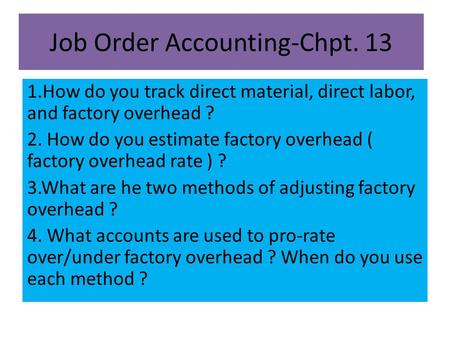 Job Order Accounting-Chpt. 13

1.How do you track direct material, direct labor, and factory overhead ?

2. How do you estimate factory overhead ( factory overhead rate ) ?

3.What are he two methods of adjusting factory overhead ?

4. What accounts are used to pro-rate over/under factory overhead ? When do you use each method ?